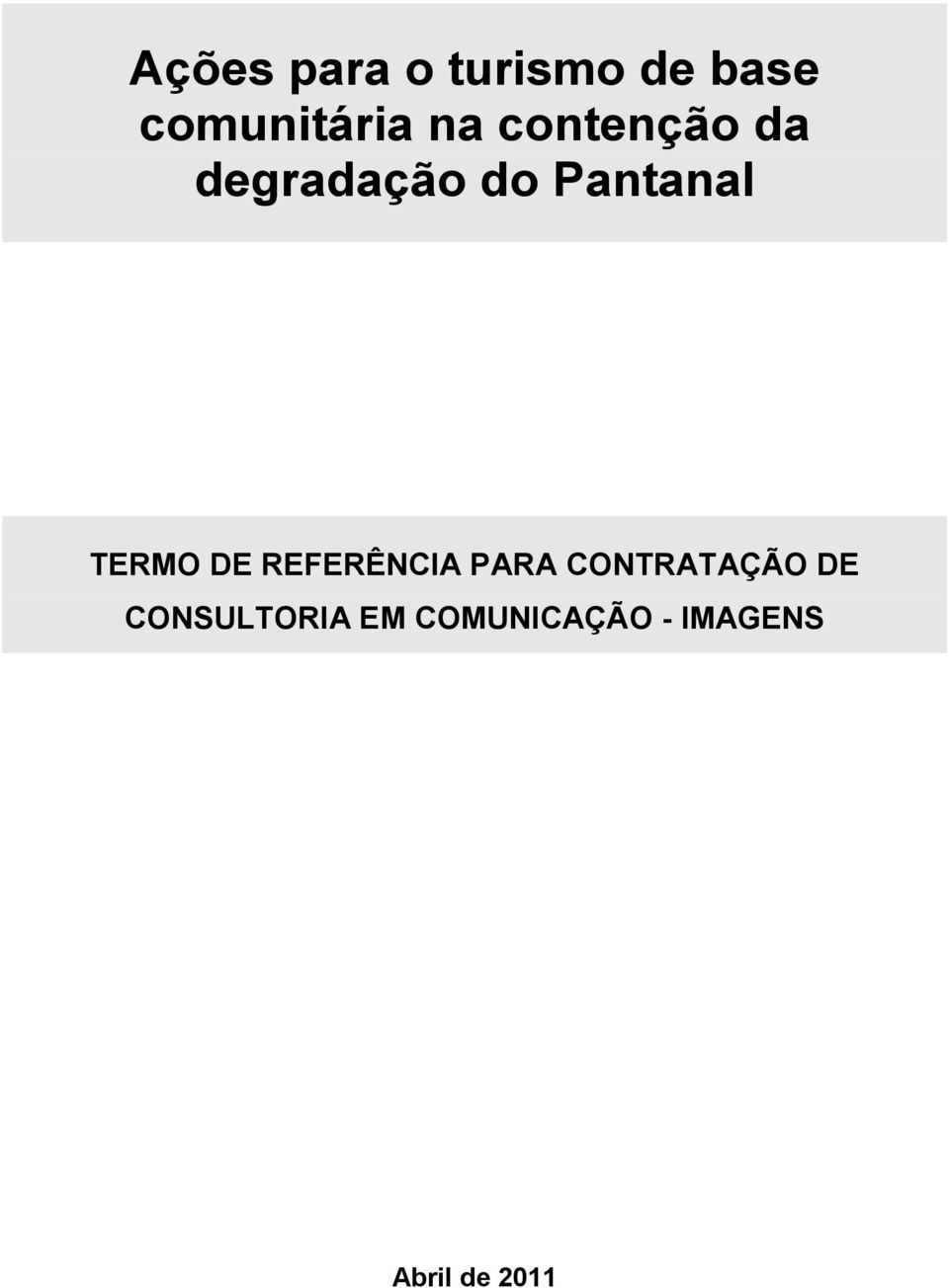 Ações para o turismo de base comunitária na contenção da degradação do Pantanal

TERMO DE REFERÊNCIA PARA CONTRATAÇÃO DE CONSULTORIA EM COMUNICAÇÃO - IMAGENS

Abril de 2011